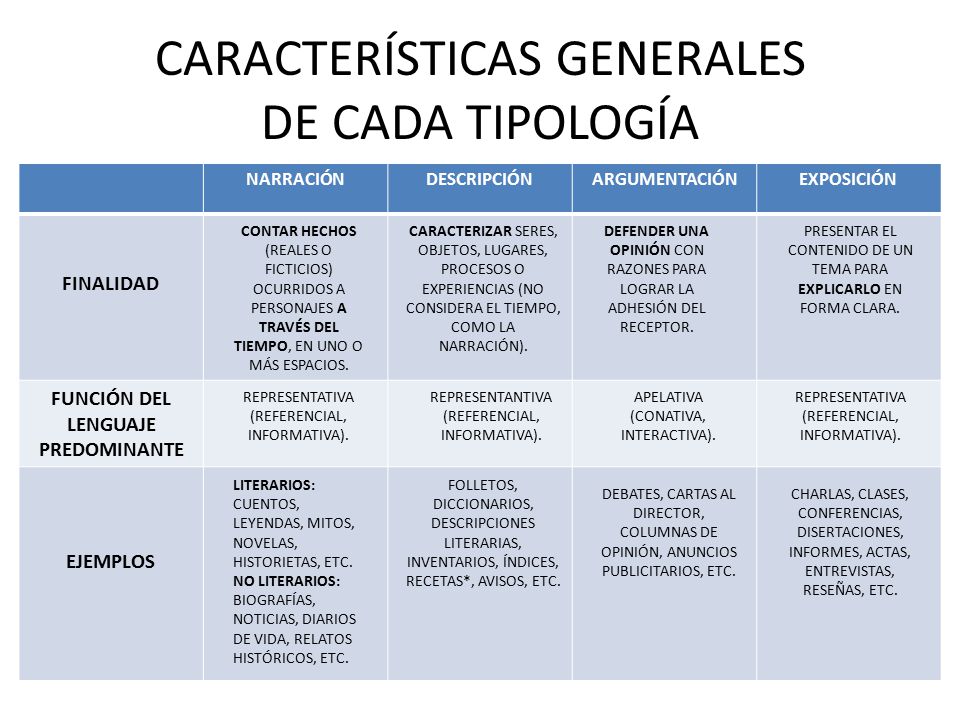 CARACTERÍSTICAS GENERALES DE CADA TIPOLOGÍA

| | NARRACIÓN | DESCRIPCIÓN | ARGUMENTACIÓN | EXPOSICIÓN |
|---|---|---|---|---|
| FINALIDAD | CONTAR HECHOS (REALES O FICTICIOS) OCURRIDOS A PERSONAJES A TRAVÉS DEL TIEMPO, EN UNO O MÁS ESPACIOS. | CARACTERIZAR SERES, OBJETOS, LUGARES, PROCESOS O EXPERIENCIAS (NO CONSIDERA EL TIEMPO, COMO LA NARRACIÓN). | DEFENDER UNA OPINIÓN CON RAZONES PARA LOGRAR LA ADHESIÓN DEL RECEPTOR. | PRESENTAR EL CONTENIDO DE UN TEMA PARA EXPLICARLO EN FORMA CLARA. |
| FUNCIÓN DEL LENGUAJE PREDOMINANTE | REPRESENTATIVA (REFERENCIAL, INFORMATIVA). | REPRESENTANTIVA (REFERENCIAL, INFORMATIVA). | APELATIVA (CONATIVA, INTERACTIVA). | REPRESENTATIVA (REFERENCIAL, INFORMATIVA). |
| EJEMPLOS | LITERARIOS: CUENTOS, LEYENDAS, MITOS, NOVELAS, HISTORIETAS, ETC. NO LITERARIOS: BIOGRAFÍAS, NOTICIAS, DIARIOS DE VIDA, RELATOS HISTÓRICOS, ETC. | FOLLETOS, DICCIONARIOS, DESCRIPCIONES LITERARIAS, INVENTARIOS, ÍNDICES, RECETAS*, AVISOS, ETC. | DEBATES, CARTAS AL DIRECTOR, COLUMNAS DE OPINIÓN, ANUNCIOS PUBLICITARIOS, ETC. | CHARLAS, CLASES, CONFERENCIAS, DISERTACIONES, INFORMES, ACTAS, ENTREVISTAS, RESEÑAS, ETC. |